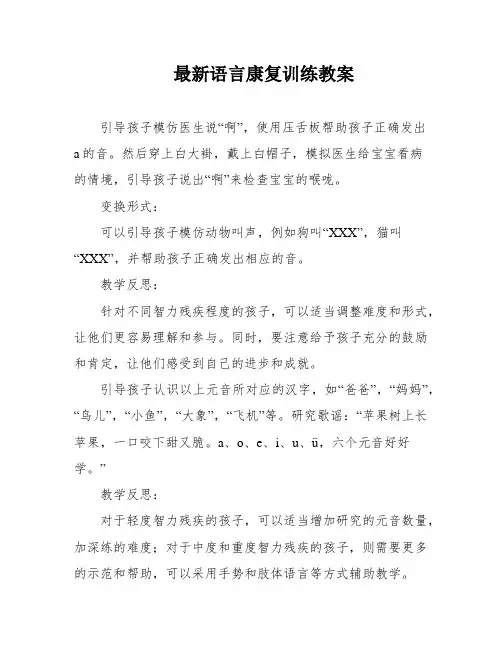 最新语言康复训练教案

引导孩子模仿医生说“啊”，使用压舌板帮助孩子正确发出a的音。然后穿上白大褂，戴上白帽子，模拟医生给宝宝看病的情境，引导孩子说出“啊”来检查宝宝的喉咙。

变换形式：

可以引导孩子模仿动物叫声，例如狗叫“XXX”，猫叫“XXX”，并帮助孩子正确发出相应的音。

教学反思：

针对不同智力残疾程度的孩子，可以适当调整难度和形式，让他们更容易理解和参与。同时，要注意给予孩子充分的鼓励和肯定，让他们感受到自己的进步和成就。

引导孩子认识以上元音所对应的汉字，如“爸爸”，“妈妈”，“鸟儿”，“小鱼”，“大象”，“飞机”等。研究歌谣：“苹果树上长苹果，一口咬下甜又脆。a、o、e、i、u、ü，六个元音好好学。”

教学反思：

对于轻度智力残疾的孩子，可以适当增加研究的元音数量，加深练的难度；对于中度和重度智力残疾的孩子，则需要更多的示范和帮助，可以采用手势和肢体语言等方式辅助教学。